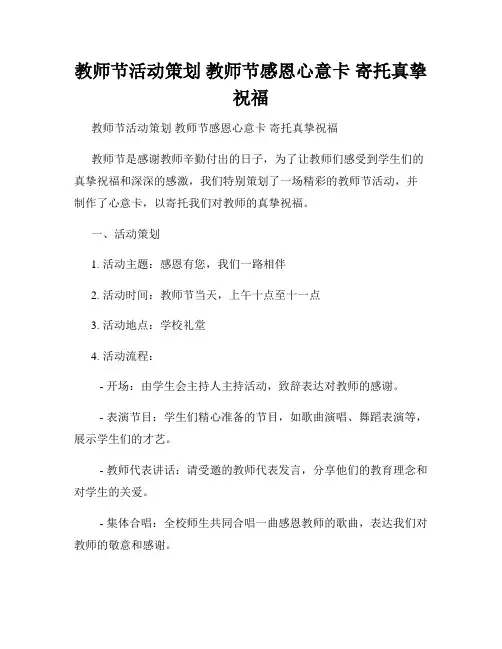 教师节活动策划 教师节感恩心意卡 寄托真挚祝福

教师节活动策划 教师节感恩心意卡 寄托真挚祝福

教师节是感谢教师辛勤付出的日子，为了让教师们感受到学生们的真挚祝福和深深的感激，我们特别策划了一场精彩的教师节活动，并制作了心意卡，以寄托我们对教师的真挚祝福。

一、活动策划

1. 活动主题：感恩有您，我们一路相伴

2. 活动时间：教师节当天，上午十点至十一点

3. 活动地点：学校礼堂

4. 活动流程：

- 开场：由学生会主持人主持活动，致辞表达对教师的感谢。

- 表演节目：学生们精心准备的节目，如歌曲演唱、舞蹈表演等，展示学生们的才艺。

- 教师代表讲话：请受邀的教师代表发言，分享他们的教育理念和对学生的关爱。

- 集体合唱：全校师生共同合唱一曲感恩教师的歌曲，表达我们对教师的敬意和感谢。